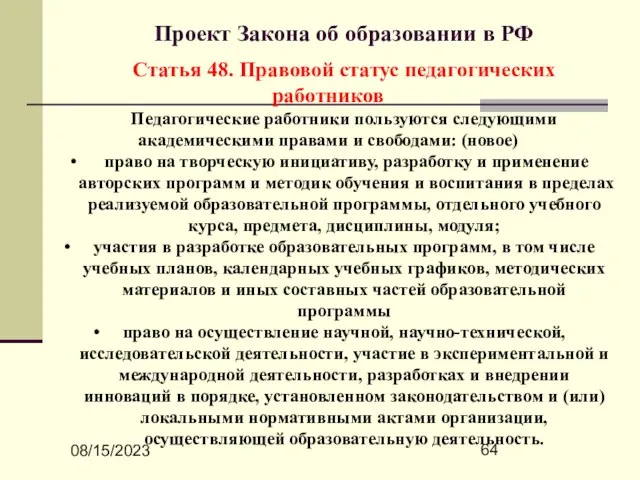 Проект Закона об образовании в РФ

Статья 48. Правовой статус педагогических работников

Педагогические работники пользуются следующими академическими правами и свободами: (новое)

• право на творческую инициативу, разработку и применение авторских программ и методик обучения и воспитания в пределах реализуемой образовательной программы, отдельного учебного курса, предмета, дисциплины, модуля;

• участия в разработке образовательных программ, в том числе учебных планов, календарных учебных графиков, методических материалов и иных составных частей образовательной программы

• право на осуществление научной, научно-технической, исследовательской деятельности, участие в экспериментальной и международной деятельности, разработках и внедрении инноваций в порядке, установленном законодательством и (или) локальными нормативными актами организации, осуществляющей образовательную деятельность.

08/15/2023

64